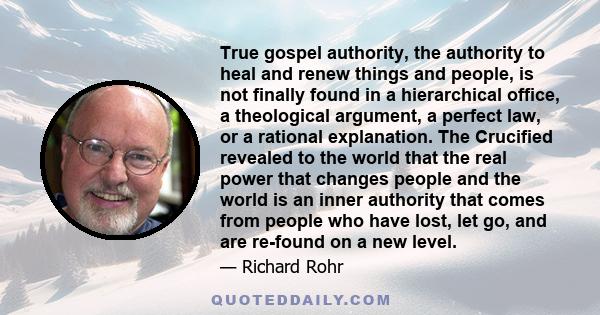 True gospel authority, the authority to heal and renew things and people, is not finally found in a hierarchical office, a theological argument, a perfect law, or a rational explanation. The Crucified revealed to the world that the real power that changes people and the world is an inner authority that comes from people who have lost, let go, and are re-found on a new level.

— Richard Rohr

QUOTEDDAILY.COM